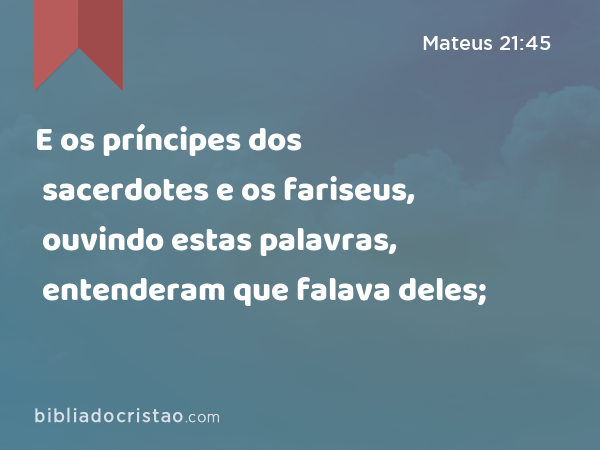 Mateus 21:45

E os príncipes dos sacerdotes e os fariseus, ouvindo estas palavras, entenderam que falava deles;

bibliadocristao.com